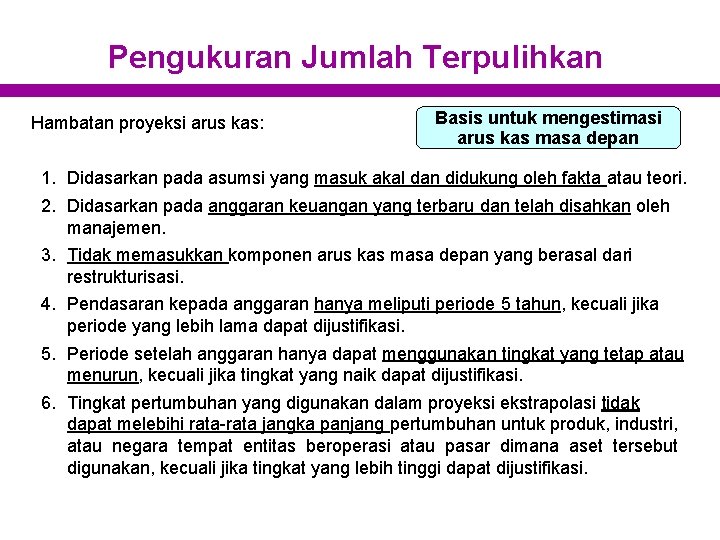 Pengukuran Jumlah Terpulihkan

Hambatan proyeksi arus kas:

Basis untuk mengestimasi arus kas masa depan

1. Didasarkan pada asumsi yang masuk akal dan didukung oleh fakta atau teori.
2. Didasarkan pada anggaran keuangan yang terbaru dan telah disahkan oleh manajemen.
3. Tidak memasukkan komponen arus kas masa depan yang berasal dari restrukturisasi.
4. Pendasaran kepada anggaran hanya meliputi periode 5 tahun, kecuali jika periode yang lebih lama dapat dijustifikasi.
5. Periode setelah anggaran hanya dapat menggunakan tingkat yang tetap atau menurun, kecuali jika tingkat yang naik dapat dijustifikasi.
6. Tingkat pertumbuhan yang digunakan dalam proyeksi ekstrapolasi tidak dapat melebihi rata-rata jangka panjang pertumbuhan untuk produk, industri, atau negara tempat entitas beroperasi atau pasar dimana aset tersebut digunakan, kecuali jika tingkat yang lebih tinggi dapat dijustifikasi.